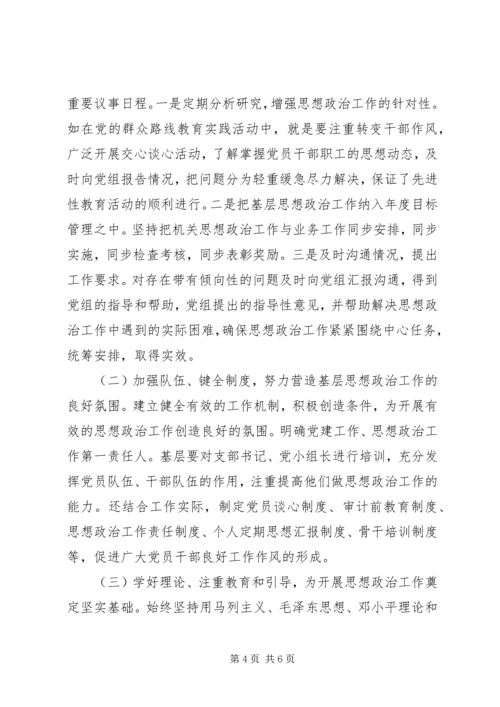 重要议事日程。一是定期分析研究，增强思想政治工作的针对性。如在党的群众路线教育实践活动中，就是要注重转变干部作风，广泛开展交心谈心活动，了解掌握党员干部职工的思想动态，及时向党组报告情况，把问题分为轻重缓急尽力解决，保证了先进性教育活动的顺利进行。二是把基层思想政治工作纳入年度目标管理之中。坚持把机关思想政治工作与业务工作同步安排，同步实施，同步检查考核，同步表彰奖励。三是及时沟通情况，提出工作要求。对存在带有倾向性的问题及时向党组汇报沟通，得到党组的指导和帮助，党组提出的指导性意见，并帮助解决思想政治工作中遇到的实际困难，确保思想政治工作紧紧围绕中心任务，统筹安排，取得实效。

（二）加强队伍、键全制度，努力营造基层思想政治工作的良好氛围。建立健全有效的工作机制，积极创造条件，为开展有效的思想政治工作创造良好的氛围。明确党建工作、思想政治工作第一责任人。基层要对支部书记、党小组长进行培训，充分发挥党员队伍、干部队伍的作用，注重提高他们做思想政治工作的能力。还结合工作实际，制定党员谈心制度、审计前教育制度、思想政治工作责任制度、个人定期思想汇报制度、骨干培训制度等，促进广大党员干部良好工作作风的形成。

（三）学好理论、注重教育和引导，为开展思想政治工作奠定坚实基础。始终坚持用马列主义、毛泽东思想、邓小平理论和

第4页 共6页